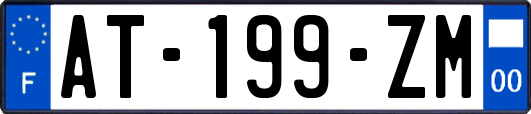 F
AT-199-ZM
00